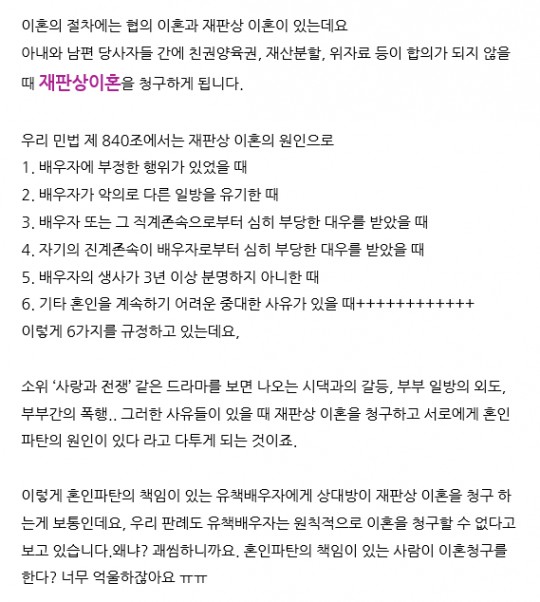 이혼의 절차에는 협의 이혼과 재판상 이혼이 있는데요
아내와 남편 당사자들 간에 친권양육권, 재산분할, 위자료 등이 합의가 되지 않을 때 재판상이혼을 청구하게 됩니다.

우리 민법 제 840조에서는 재판상 이혼의 원인으로
1. 배우자에 부정한 행위가 있었을 때
2. 배우자가 악의로 다른 일방을 유기한 때
3. 배우자 또는 그 직계존속으로부터 심히 부당한 대우를 받았을 때
4. 자기의 진계존속이 배우자로부터 심히 부당한 대우를 받았을 때
5. 배우자의 생사가 3년 이상 분명하지 아니한 때
6. 기타 혼인을 계속하기 어려운 중대한 사유가 있을 때++++++++++++
이렇게 6가지를 규정하고 있는데요,

소위 '사랑과 전쟁' 같은 드라마를 보면 나오는 시댁과의 갈등, 부부 일방의 외도, 부부간의 폭행.. 그러한 사유들이 있을 때 재판상 이혼을 청구하고 서로에게 혼인 파탄의 원인이 있다 라고 다투게 되는 것이죠.

이렇게 혼인파탄의 책임이 있는 유책배우자에게 상대방이 재판상 이혼을 청구 하는게 보통인데요, 우리 판례도 유책배우자는 원칙적으로 이혼을 청구할 수 없다고 보고 있습니다.왜냐? 괘씸하니까요. 혼인파탄의 책임이 있는 사람이 이혼청구를 한다? 너무 억울하잖아요 ㅠㅠ